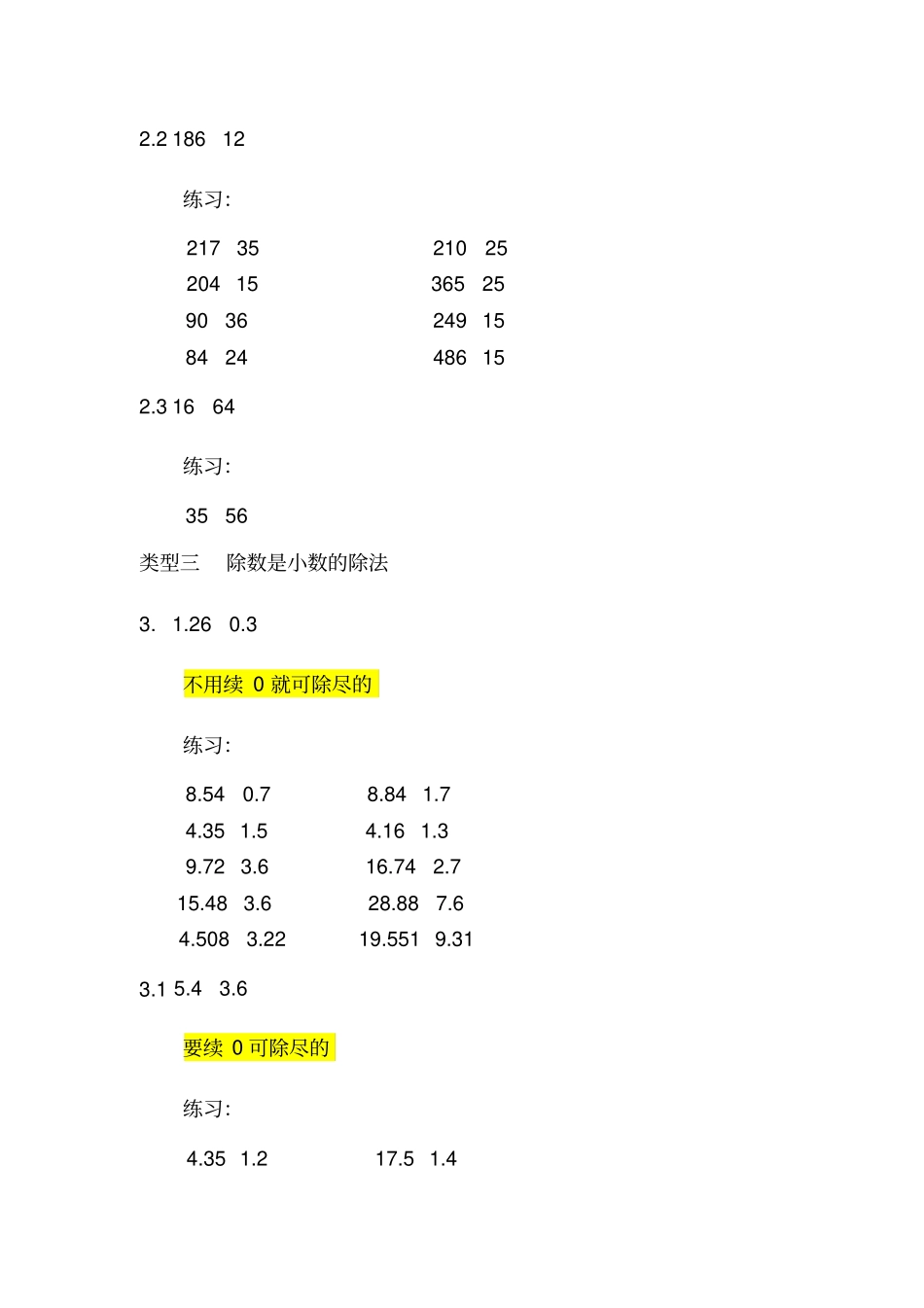 2.2 186   12

练习:

217   35

204   15

90   36

84   24

210   25

365   25

249   15

486   15

2.3 16   64

练习:

35   56

类型三    除数是小数的除法

3.  1.26   0.3

不用续 0 就可除尽的

练习:

8.54   0.7

4.35   1.5

9.72   3.6

15.48   3.6

4.508   3.22

8.84   1.7

4.16   1.3

16.74   2.7

28.88   7.6

19.551   9.31

3.1 5.4   3.6

要续 0 可除尽的

练习:

4.35   1.2

17.5   1.4